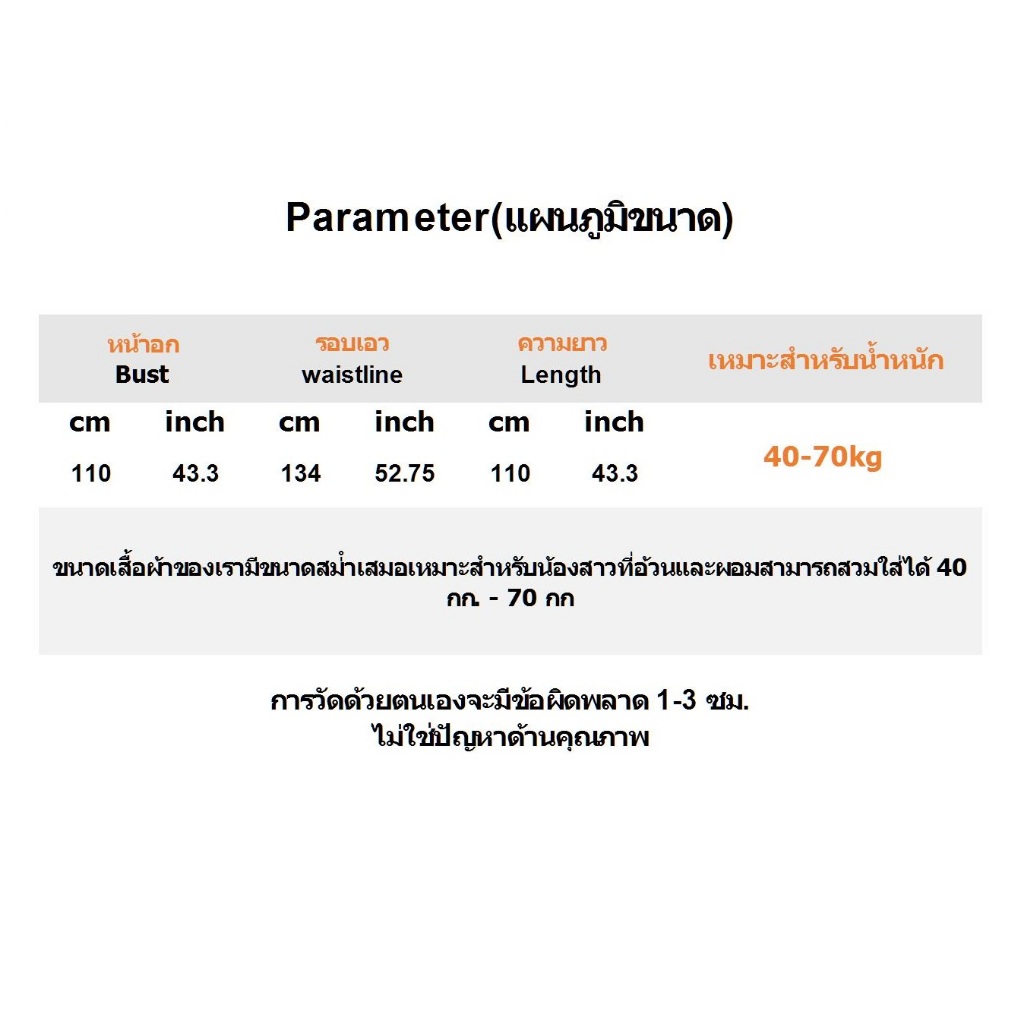 Parameter(แผนภูมิขนาด)

| หน้าอก Bust | | รอบเอว waistline | | ความยาว Length | | เหมาะสำหรับน้ำหนัก |
|---|---|---|---|---|---|---|
| cm | inch | cm | inch | cm | inch | 40-70kg |
| 110 | 43.3 | 134 | 52.75 | 110 | 43.3 | |

ขนาดเสื้อผ้าของเรามีขนาดสม่ำเสมอเหมาะสำหรับน้องสาวที่อ้วนและผอมสามารถสวมใส่ได้ 40 กก. - 70 กก

การวัดด้วยตนเองจะมีข้อผิดพลาด 1-3 ซม.
ไม่ใช่ปัญหาด้านคุณภาพ